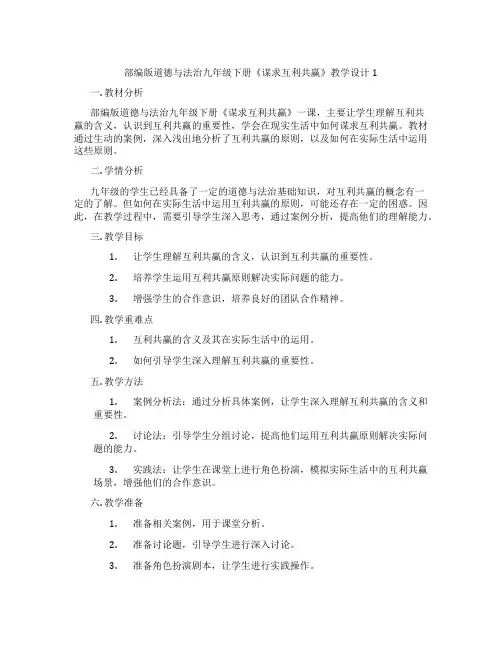 部编版道德与法治九年级下册《谋求互利共赢》教学设计 1

一. 教材分析

部编版道德与法治九年级下册《谋求互利共赢》一课，主要让学生理解互利共赢的含义，认识到互利共赢的重要性，学会在现实生活中如何谋求互利共赢。教材通过生动的案例，深入浅出地分析了互利共赢的原则，以及如何在实际生活中运用这些原则。

二. 学情分析

九年级的学生已经具备了一定的道德与法治基础知识，对互利共赢的概念有一定的了解。但如何在实际生活中运用互利共赢的原则，可能还存在一定的困惑。因此，在教学过程中，需要引导学生深入思考，通过案例分析，提高他们的理解能力。

三. 教学目标

1. 让学生理解互利共赢的含义，认识到互利共赢的重要性。

2. 培养学生运用互利共赢原则解决实际问题的能力。

3. 增强学生的合作意识，培养良好的团队合作精神。

四. 教学重难点

1. 互利共赢的含义及其在实际生活中的运用。

2. 如何引导学生深入理解互利共赢的重要性。

五. 教学方法

1. 案例分析法：通过分析具体案例，让学生深入理解互利共赢的含义和重要性。

2. 讨论法：引导学生分组讨论，提高他们运用互利共赢原则解决实际问题的能力。

3. 实践法：让学生在课堂上进行角色扮演，模拟实际生活中的互利共赢场景，增强他们的合作意识。

六. 教学准备

1. 准备相关案例，用于课堂分析。

2. 准备讨论题，引导学生进行深入讨论。

3. 准备角色扮演剧本，让学生进行实践操作。